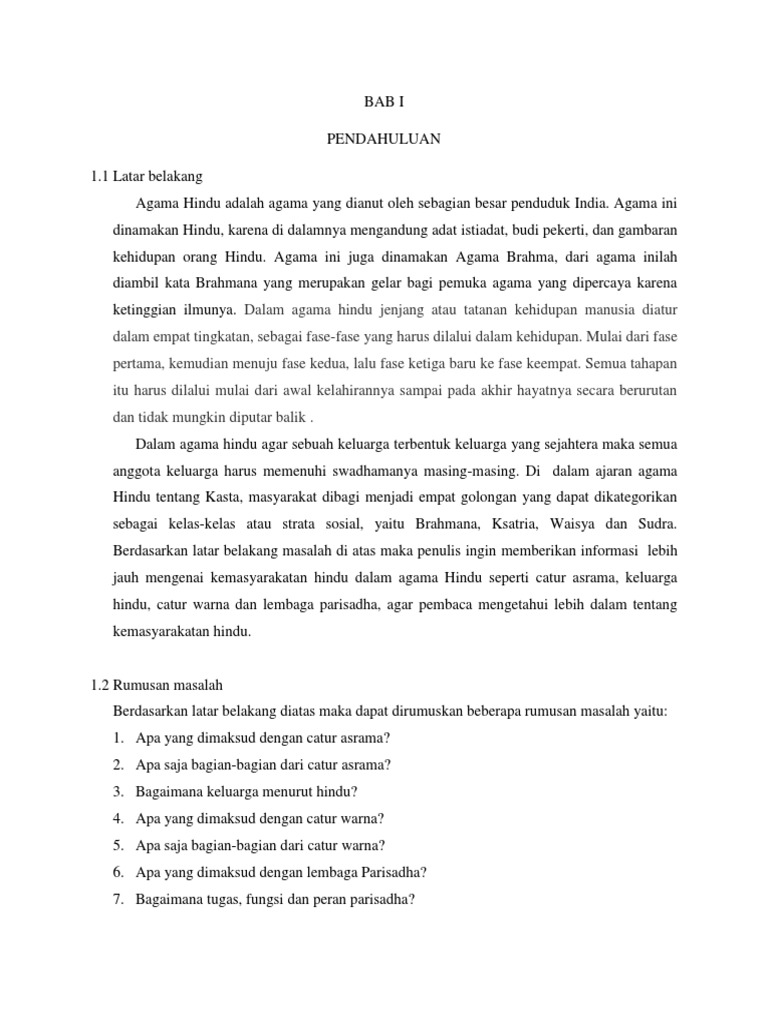 BAB I

PENDAHULUAN

1.1 Latar belakang

Agama Hindu adalah agama yang dianut oleh sebagian besar penduduk India. Agama ini dinamakan Hindu, karena di dalamnya mengandung adat istiadat, budi pekerti, dan gambaran kehidupan orang Hindu. Agama ini juga dinamakan Agama Brahma, dari agama inilah diambil kata Brahmana yang merupakan gelar bagi pemuka agama yang dipercaya karena ketinggian ilmunya. Dalam agama hindu jenjang atau tatanan kehidupan manusia diatur dalam empat tingkatan, sebagai fase-fase yang harus dilalui dalam kehidupan. Mulai dari fase pertama, kemudian menuju fase kedua, lalu fase ketiga baru ke fase keempat. Semua tahapan itu harus dilalui mulai dari awal kelahirannya sampai pada akhir hayatnya secara berurutan dan tidak mungkin diputar balik .

Dalam agama hindu agar sebuah keluarga terbentuk keluarga yang sejahtera maka semua anggota keluarga harus memenuhi swadhamanya masing-masing. Di dalam ajaran agama Hindu tentang Kasta, masyarakat dibagi menjadi empat golongan yang dapat dikategorikan sebagai kelas-kelas atau strata sosial, yaitu Brahmana, Ksatria, Waisya dan Sudra. Berdasarkan latar belakang masalah di atas maka penulis ingin memberikan informasi lebih jauh mengenai kemasyarakatan hindu dalam agama Hindu seperti catur asrama, keluarga hindu, catur warna dan lembaga parisadha, agar pembaca mengetahui lebih dalam tentang kemasyarakatan hindu.

1.2 Rumusan masalah

Berdasarkan latar belakang diatas maka dapat dirumuskan beberapa rumusan masalah yaitu:
1. Apa yang dimaksud dengan catur asrama?
2. Apa saja bagian-bagian dari catur asrama?
3. Bagaimana keluarga menurut hindu?
4. Apa yang dimaksud dengan catur warna?
5. Apa saja bagian-bagian dari catur warna?
6. Apa yang dimaksud dengan lembaga Parisadha?
7. Bagaimana tugas, fungsi dan peran parisadha?